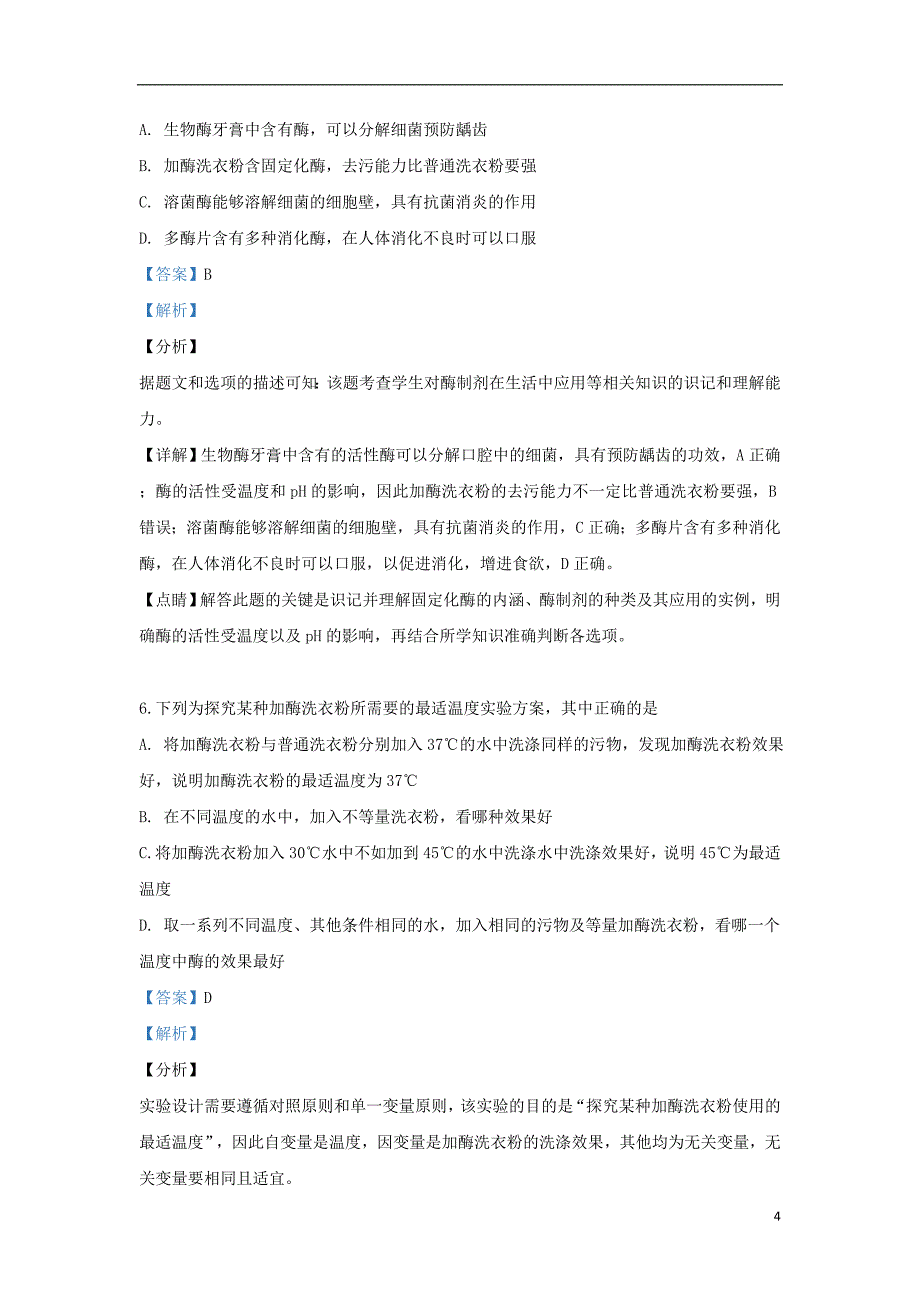 A. 生物酶牙膏中含有酶，可以分解细菌预防龋齿

B. 加酶洗衣粉含固定化酶，去污能力比普通洗衣粉要强

C. 溶菌酶能够溶解细菌的细胞壁，具有抗菌消炎的作用

D. 多酶片含有多种消化酶，在人体消化不良时可以口服

【答案】B

【解析】

【分析】

据题文和选项的描述可知：该题考查学生对酶制剂在生活中应用等相关知识的识记和理解能力。

【详解】生物酶牙膏中含有的活性酶可以分解口腔中的细菌，具有预防龋齿的功效，A 正确；酶的活性受温度和 pH 的影响，因此加酶洗衣粉的去污能力不一定比普通洗衣粉要强，B 错误；溶菌酶能够溶解细菌的细胞壁，具有抗菌消炎的作用，C 正确；多酶片含有多种消化酶，在人体消化不良时可以口服，以促进消化，增进食欲，D 正确。

【点睛】解答此题的关键是识记并理解固定化酶的内涵、酶制剂的种类及其应用的实例，明确酶的活性受温度以及 pH 的影响，再结合所学知识准确判断各选项。

6.下列为探究某种加酶洗衣粉所需要的最适温度实验方案，其中正确的是

A. 将加酶洗衣粉与普通洗衣粉分别加入 37℃的水中洗涤同样的污物，发现加酶洗衣粉效果好，说明加酶洗衣粉的最适温度为 37℃

B. 在不同温度的水中，加入不等量洗衣粉，看哪种效果好

C.将加酶洗衣粉加入 30℃水中不如加到 45℃的水中洗涤水中洗涤效果好，说明 45℃为最适温度

D. 取一系列不同温度、其他条件相同的水，加入相同的污物及等量加酶洗衣粉，看哪一个温度中酶的效果最好

【答案】D

【解析】

【分析】

实验设计需要遵循对照原则和单一变量原则，该实验的目的是“探究某种加酶洗衣粉使用的最适温度”，因此自变量是温度，因变量是加酶洗衣粉的洗涤效果，其他均为无关变量，无关变量要相同且适宜。

4